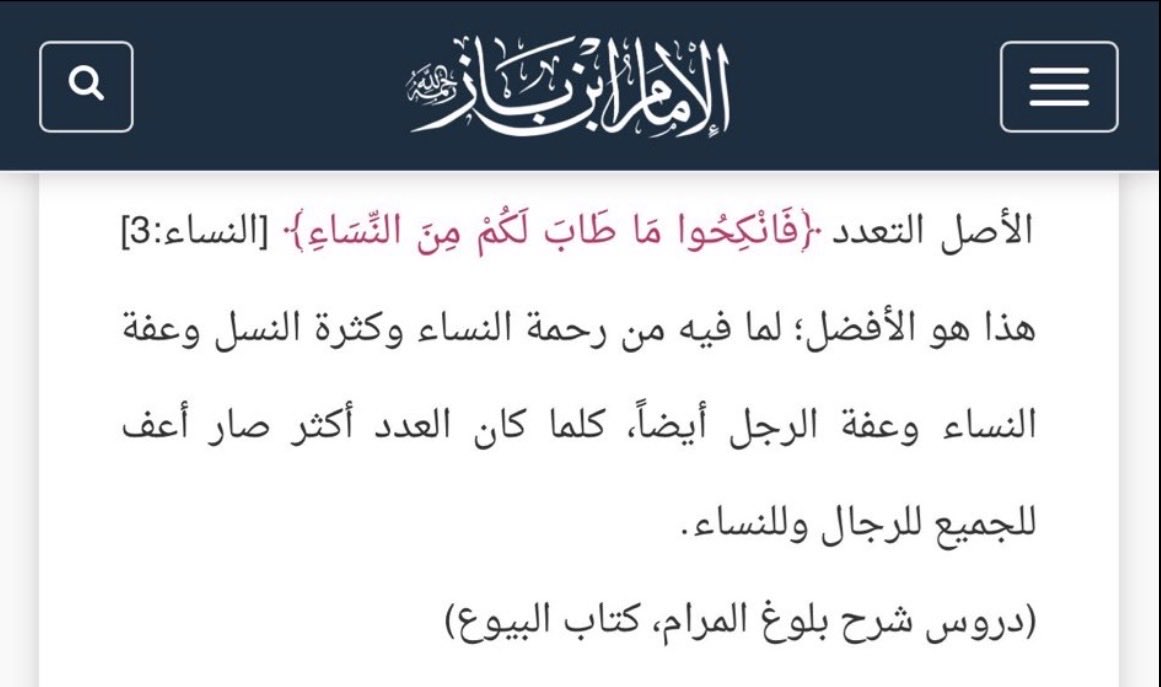 الإمام ابن باز رحمه الله

الأصل التعدد ﴿فَانْكِحُوا مَا طَابَ لَكُمْ مِنَ النِّسَاءِ﴾ [النساء:3]

هذا هو الأفضل؛ لما فيه من رحمة النساء وكثرة النسل وعفة النساء وعفة الرجل أيضاً، كلما كان العدد أكثر صار أعف للجميع للرجال وللنساء.

(دروس شرح بلوغ المرام، كتاب البيوع)